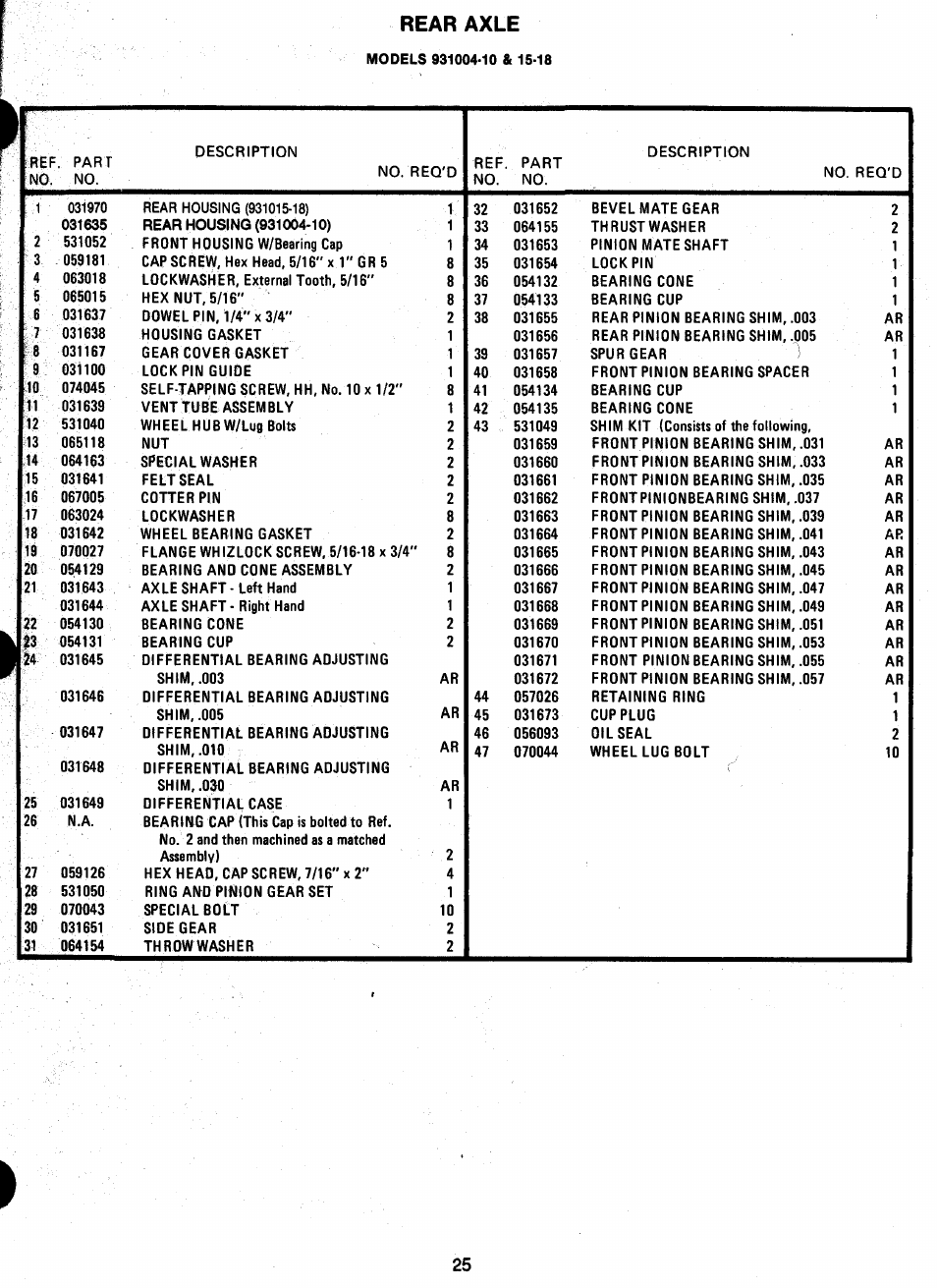 REAR AXLE

MODELS 931004-10 & 15-18

| REF. NO. | PART NO. | DESCRIPTION | NO. REQ'D |
|---|---|---|---|
| 1 | 031970 | REAR HOUSING (931015-18) | 1 |
| | 031635 | REAR HOUSING (931004-10) | 1 |
| 2 | 531052 | FRONT HOUSING W/Bearing Cap | 1 |
| 3 | 059181 | CAP SCREW, Hex Head, 5/16" x 1" GR 5 | 8 |
| 4 | 063018 | LOCKWASHER, External Tooth, 5/16" | 8 |
| 5 | 065015 | HEX NUT, 5/16" | 8 |
| 6 | 031637 | DOWEL PIN, 1/4" x 3/4" | 2 |
| 7 | 031638 | HOUSING GASKET | 1 |
| 8 | 031167 | GEAR COVER GASKET | 1 |
| 9 | 031100 | LOCK PIN GUIDE | 1 |
| 10 | 074045 | SELF-TAPPING SCREW, HH, No. 10 x 1/2" | 8 |
| 11 | 031639 | VENT TUBE ASSEMBLY | 1 |
| 12 | 531040 | WHEEL HUB W/Lug Bolts | 2 |
| 13 | 065118 | NUT | 2 |
| 14 | 064163 | SPECIAL WASHER | 2 |
| 15 | 031641 | FELT SEAL | 2 |
| 16 | 067005 | COTTER PIN | 2 |
| 17 | 063024 | LOCKWASHER | 8 |
| 18 | 031642 | WHEEL BEARING GASKET | 2 |
| 19 | 070027 | FLANGE WHIZLOCK SCREW, 5/16-18 x 3/4" | 8 |
| 20 | 054129 | BEARING AND CONE ASSEMBLY | 2 |
| 21 | 031643 | AXLE SHAFT - Left Hand | 1 |
| | 031644 | AXLE SHAFT - Right Hand | 1 |
| 22 | 054130 | BEARING CONE | 2 |
| 23 | 054131 | BEARING CUP | 2 |
| 24 | 031645 | DIFFERENTIAL BEARING ADJUSTING SHIM, .003 | AR |
| | 031646 | DIFFERENTIAL BEARING ADJUSTING SHIM, .005 | AR |
| | 031647 | DIFFERENTIAL BEARING ADJUSTING SHIM, .010 | AR |
| | 031648 | DIFFERENTIAL BEARING ADJUSTING SHIM, .030 | AR |
| 25 | 031649 | DIFFERENTIAL CASE | 1 |
| 26 | N.A. | BEARING CAP (This Cap is bolted to Ref. No. 2 and then machined as a matched Assembly) | 2 |
| 27 | 059126 | HEX HEAD, CAP SCREW, 7/16" x 2" | 4 |
| 28 | 531050 | RING AND PINION GEAR SET | 1 |
| 29 | 070043 | SPECIAL BOLT | 10 |
| 30 | 031651 | SIDE GEAR | 2 |
| 31 | 064154 | THROW WASHER | 2 |

| REF. NO. | PART NO. | DESCRIPTION | NO. REQ'D |
|---|---|---|---|
| 32 | 031652 | BEVEL MATE GEAR | 2 |
| 33 | 064155 | THRUST WASHER | 2 |
| 34 | 031653 | PINION MATE SHAFT | 1 |
| 35 | 031654 | LOCK PIN | 1 |
| 36 | 054132 | BEARING CONE | 1 |
| 37 | 054133 | BEARING CUP | 1 |
| 38 | 031655 | REAR PINION BEARING SHIM, .003 | AR |
| | 031656 | REAR PINION BEARING SHIM, .005 | AR |
| 39 | 031657 | SPUR GEAR | 1 |
| 40 | 031658 | FRONT PINION BEARING SPACER | 1 |
| 41 | 054134 | BEARING CUP | 1 |
| 42 | 054135 | BEARING CONE | 1 |
| 43 | 531049 | SHIM KIT (Consists of the following, | |
| | 031659 | FRONT PINION BEARING SHIM, .031 | AR |
| | 031660 | FRONT PINION BEARING SHIM, .033 | AR |
| | 031661 | FRONT PINION BEARING SHIM, .035 | AR |
| | 031662 | FRONT PINIONBEARING SHIM, .037 | AR |
| | 031663 | FRONT PINION BEARING SHIM, .039 | AR |
| | 031664 | FRONT PINION BEARING SHIM, .041 | AR |
| | 031665 | FRONT PINION BEARING SHIM, .043 | AR |
| | 031666 | FRONT PINION BEARING SHIM, .045 | AR |
| | 031667 | FRONT PINION BEARING SHIM, .047 | AR |
| | 031668 | FRONT PINION BEARING SHIM, .049 | AR |
| | 031669 | FRONT PINION BEARING SHIM, .051 | AR |
| | 031670 | FRONT PINION BEARING SHIM, .053 | AR |
| | 031671 | FRONT PINION BEARING SHIM, .055 | AR |
| | 031672 | FRONT PINION BEARING SHIM, .057 | AR |
| 44 | 057026 | RETAINING RING | 1 |
| 45 | 031673 | CUP PLUG | 1 |
| 46 | 056093 | OIL SEAL | 2 |
| 47 | 070044 | WHEEL LUG BOLT | 10 |

25